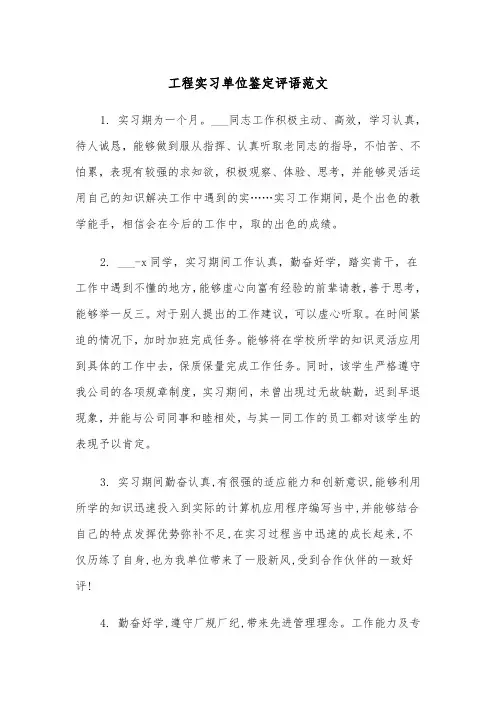 工程实习单位鉴定评语范文

1. 实习期为一个月。___同志工作积极主动、高效，学习认真，待人诚恳，能够做到服从指挥、认真听取老同志的指导，不怕苦、不怕累，表现有较强的求知欲，积极观察、体验、思考，并能够灵活运用自己的知识解决工作中遇到的实……实习工作期间，是个出色的教学能手，相信会在今后的工作中，取的出色的成绩。

2. ___-x 同学，实习期间工作认真，勤奋好学，踏实肯干，在工作中遇到不懂的地方，能够虚心向富有经验的前辈请教，善于思考，能够举一反三。对于别人提出的工作建议，可以虚心听取。在时间紧迫的情况下，加时加班完成任务。能够将在学校所学的知识灵活应用到具体的工作中去，保质保量完成工作任务。同时，该学生严格遵守我公司的各项规章制度，实习期间，未曾出现过无故缺勤，迟到早退现象，并能与公司同事和睦相处，与其一同工作的员工都对该学生的表现予以肯定。

3. 实习期间勤奋认真，有很强的适应能力和创新意识，能够利用所学的知识迅速投入到实际的计算机应用程序编写当中，并能够结合自己的特点发挥优势弥补不足，在实习过程当中迅速的成长起来，不仅历练了自身，也为我单位带来了一股新风，受到合作伙伴的一致好评！

4. 勤奋好学，遵守厂规厂纪，带来先进管理理念。工作能力及专